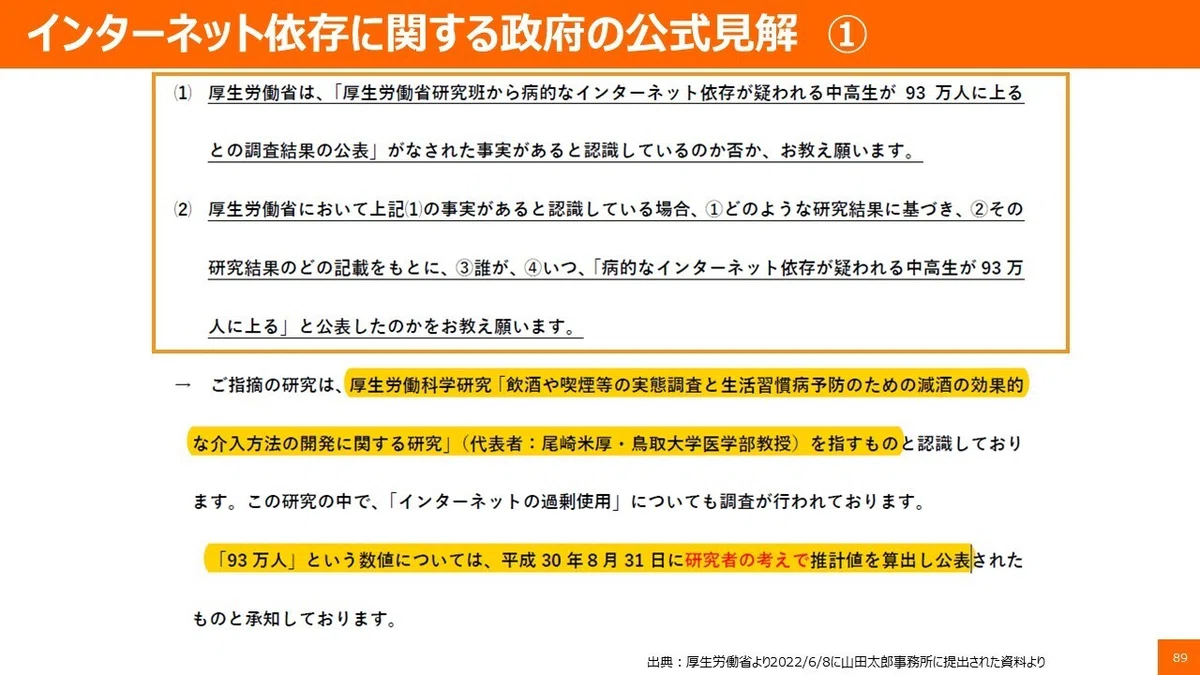 インターネット依存に関する政府の公式見解　①

⑴　厚生労働省は、「厚生労働省研究班から病的なインターネット依存が疑われる中高生が93万人に上るとの調査結果の公表」がなされた事実があると認識しているのか否か、お教え願います。

⑵　厚生労働省において上記⑴の事実があると認識している場合、①どのような研究結果に基づき、②その研究結果のどの記載をもとに、③誰が、④いつ、「病的なインターネット依存が疑われる中高生が93万人に上る」と公表したのかをお教え願います。

→　ご指摘の研究は、厚生労働科学研究「飲酒や喫煙等の実態調査と生活習慣病予防のための減酒の効果的な介入方法の開発に関する研究」（代表者：尾崎米厚・鳥取大学医学部教授）を指すものと認識しております。この研究の中で、「インターネットの過剰使用」についても調査が行われております。

「93万人」という数値については、平成30年8月31日に研究者の考えで推計値を算出し公表されたものと承知しております。

出典：厚生労働省より2022/6/8に山田太郎事務所に提出された資料より

89